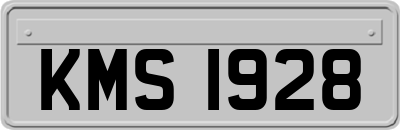 KMS 1928